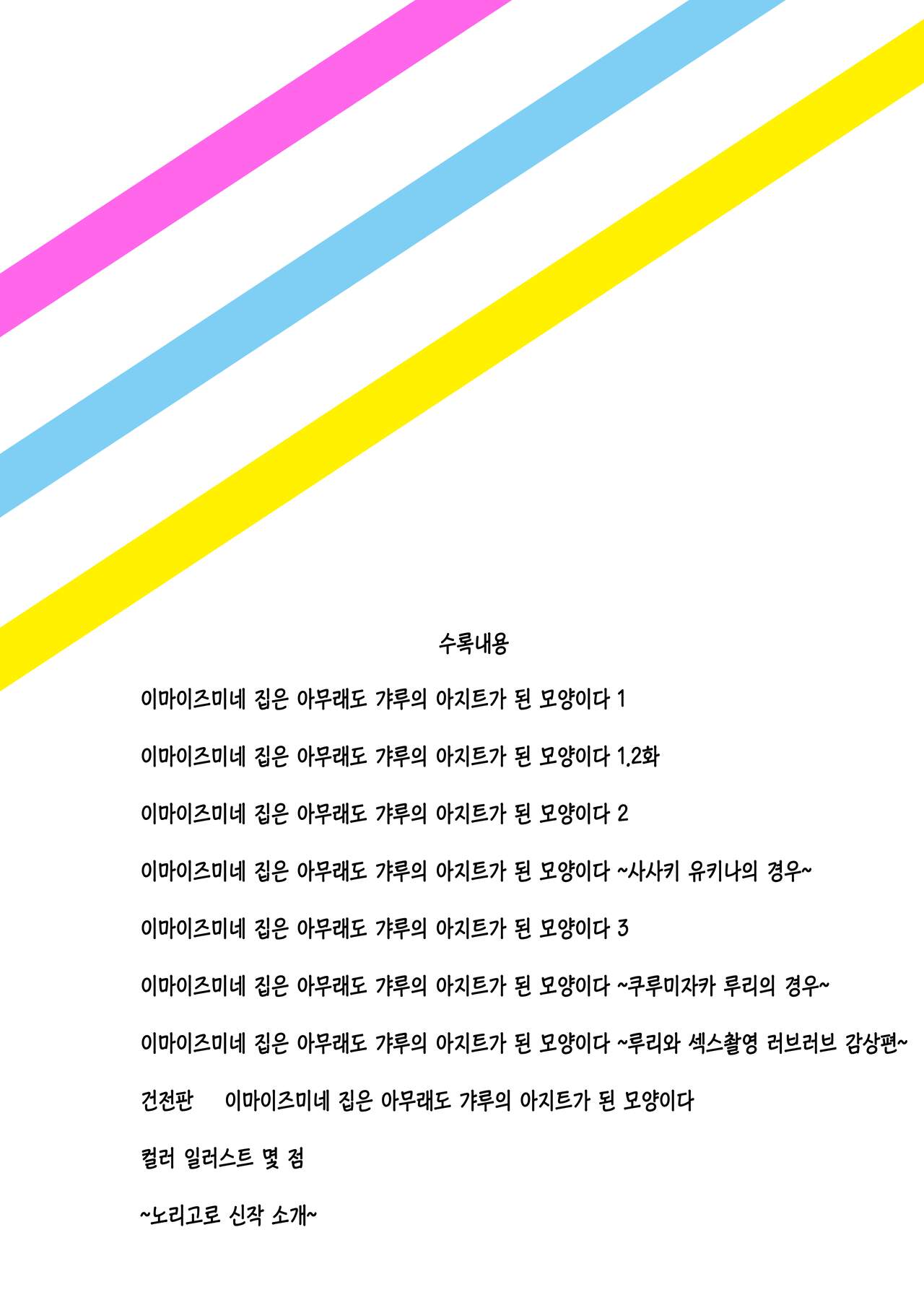 수록내용

이마이즈미네 집은 아무래도 갸루의 아지트가 된 모양이다 1

이마이즈미네 집은 아무래도 갸루의 아지트가 된 모양이다 1.2화

이마이즈미네 집은 아무래도 갸루의 아지트가 된 모양이다 2

이마이즈미네 집은 아무래도 갸루의 아지트가 된 모양이다 ~사사키 유키나의 경우~

이마이즈미네 집은 아무래도 갸루의 아지트가 된 모양이다 3

이마이즈미네 집은 아무래도 갸루의 아지트가 된 모양이다 ~쿠루미자카 루리의 경우~

이마이즈미네 집은 아무래도 갸루의 아지트가 된 모양이다 ~루리와 섹스촬영 러브러브 감상편~

건전판 이마이즈미네 집은 아무래도 갸루의 아지트가 된 모양이다

컬러 일러스트 몇 점

~노리고로 신작 소개~